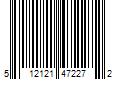 5 12121 47227 2